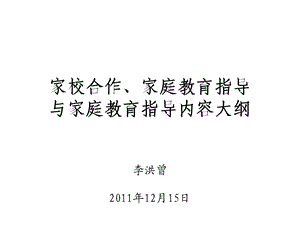 家校合作、家庭教育指导与家庭教育指导内容大纲

李洪曾

2011年12月15日